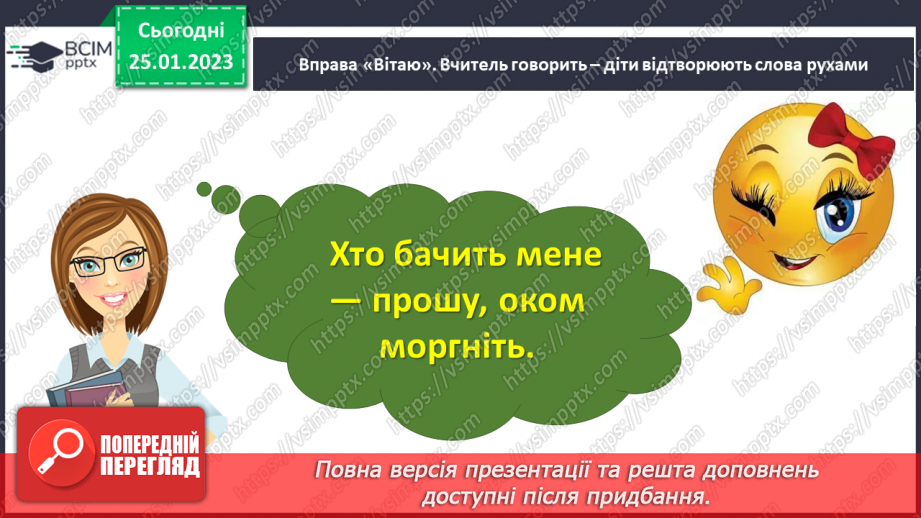 ВСІМ pptx

Сьогодні 25.01.2023

Вправа «Вітаю». Вчитель говорить – діти відтворюють слова рухами

Хто бачить мене — прошу, оком моргніть.

ПОПЕРЕДНІЙ ПЕРЕГЛЯД

Повна версія презентації та решта доповнень доступні після придбання.

https://vsimpptx.com